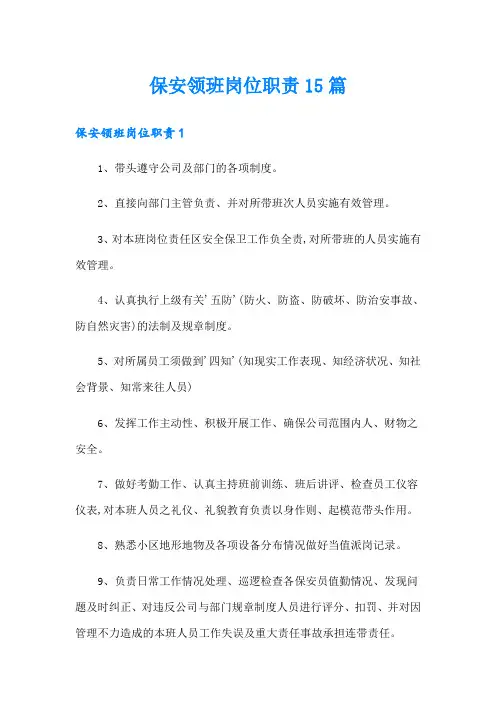 保安领班岗位职责15篇

保安领班岗位职责1

1、带头遵守公司及部门的各项制度。

2、直接向部门主管负责、并对所带班次人员实施有效管理。

3、对本班岗位责任区安全保卫工作负全责,对所带班的人员实施有效管理。

4、认真执行上级有关'五防'(防火、防盗、防破坏、防治安事故、防自然灾害)的法制及规章制度。

5、对所属员工须做到'四知'(知现实工作表现、知经济状况、知社会背景、知常来往人员)

6、发挥工作主动性、积极开展工作、确保公司范围内人、财物之安全。

7、做好考勤工作、认真主持班前训练、班后讲评、检查员工仪容仪表,对本班人员之礼仪、礼貌教育负责以身作则、起模范带头作用。

8、熟悉小区地形地物及各项设备分布情况做好当值派岗记录。

9、负责日常工作情况处理、巡逻检查各保安员值勤情况、发现问题及时纠正、对违反公司与部门规章制度人员进行评分、扣罚、并对因管理不力造成的本班人员工作失误及重大责任事故承担连带责任。